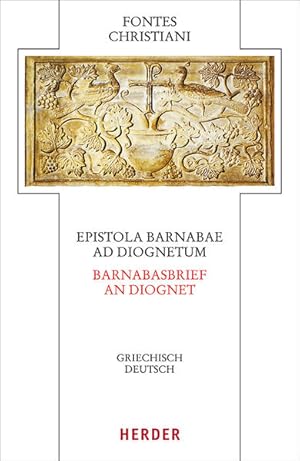 FONTES
CHRISTIANI

EPISTOLA BARNABAE
AD DIOGNETUM

BARNABASBRIEF
AN DIOGNET

GRIECHISCH
DEUTSCH

HERDER